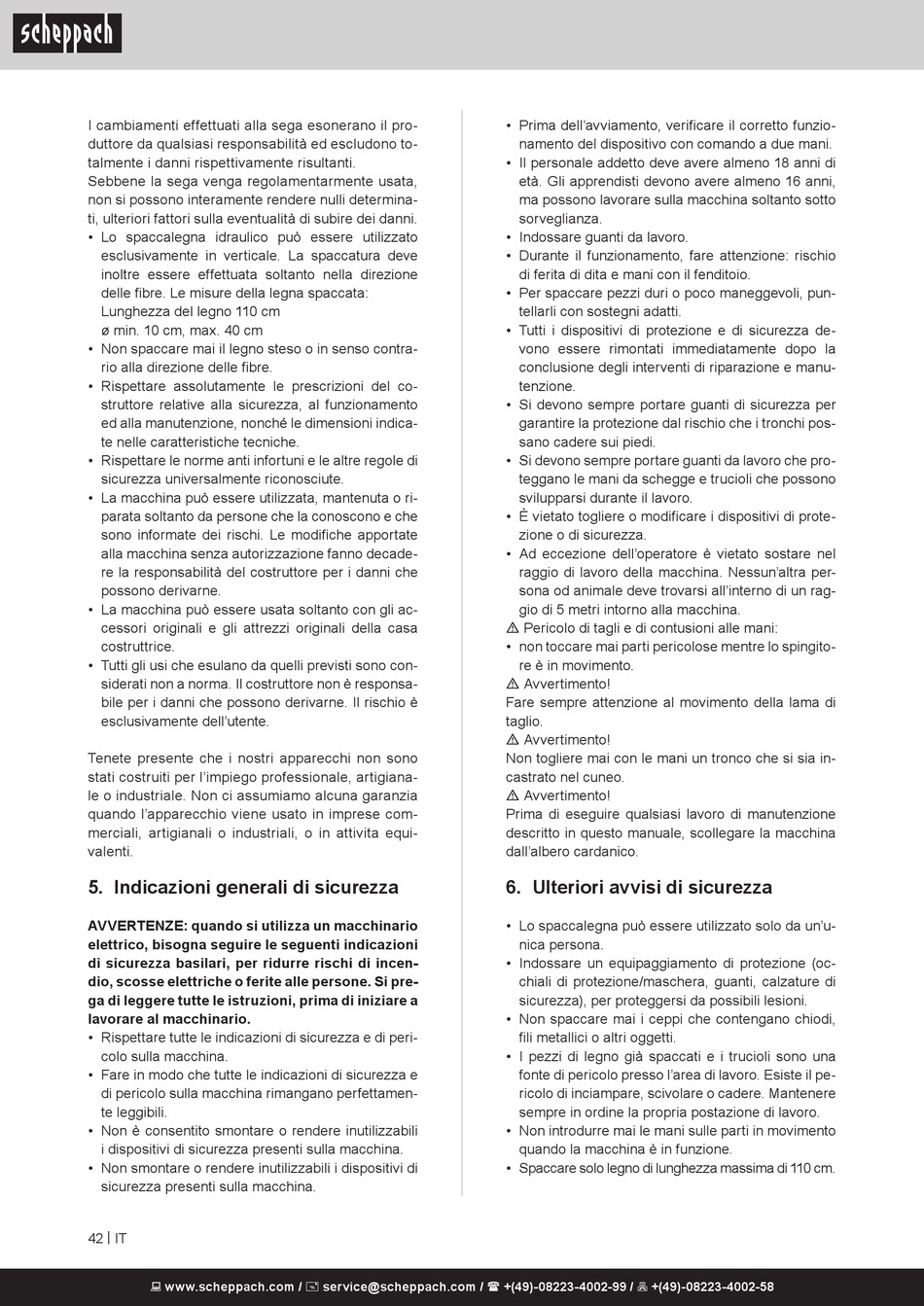 scheppach

I cambiamenti effettuati alla sega esonerano il produttore da qualsiasi responsabilità ed escludono totalmente i danni rispettivamente risultanti.
Sebbene la sega venga regolamentarmente usata, non si possono interamente rendere nulli determinati, ulteriori fattori sulla eventualità di subire dei danni.
• Lo spaccalegna idraulico può essere utilizzato esclusivamente in verticale. La spaccatura deve inoltre essere effettuata soltanto nella direzione delle fibre. Le misure della legna spaccata:
Lunghezza del legno 110 cm
ø min. 10 cm, max. 40 cm
• Non spaccare mai il legno steso o in senso contrario alla direzione delle fibre.
• Rispettare assolutamente le prescrizioni del costruttore relative alla sicurezza, al funzionamento ed alla manutenzione, nonché le dimensioni indicate nelle caratteristiche tecniche.
• Rispettare le norme anti infortuni e le altre regole di sicurezza universalmente riconosciute.
• La macchina può essere utilizzata, mantenuta o riparata soltanto da persone che la conoscono e che sono informate dei rischi. Le modifiche apportate alla macchina senza autorizzazione fanno decadere la responsabilità del costruttore per i danni che possono derivarne.
• La macchina può essere usata soltanto con gli accessori originali e gli attrezzi originali della casa costruttrice.
• Tutti gli usi che esulano da quelli previsti sono considerati non a norma. Il costruttore non è responsabile per i danni che possono derivarne. Il rischio è esclusivamente dell'utente.

Tenete presente che i nostri apparecchi non sono stati costruiti per l'impiego professionale, artigianale o industriale. Non ci assumiamo alcuna garanzia quando l'apparecchio viene usato in imprese commerciali, artigianali o industriali, o in attivita equivalenti.

5. Indicazioni generali di sicurezza

AVVERTENZE: quando si utilizza un macchinario elettrico, bisogna seguire le seguenti indicazioni di sicurezza basilari, per ridurre rischi di incendio, scosse elettriche o ferite alle persone. Si prega di leggere tutte le istruzioni, prima di iniziare a lavorare al macchinario.
• Rispettare tutte le indicazioni di sicurezza e di pericolo sulla macchina.
• Fare in modo che tutte le indicazioni di sicurezza e di pericolo sulla macchina rimangano perfettamente leggibili.
• Non è consentito smontare o rendere inutilizzabili i dispositivi di sicurezza presenti sulla macchina.
• Non smontare o rendere inutilizzabili i dispositivi di sicurezza presenti sulla macchina.

• Prima dell'avviamento, verificare il corretto funzionamento del dispositivo con comando a due mani.
• Il personale addetto deve avere almeno 18 anni di età. Gli apprendisti devono avere almeno 16 anni, ma possono lavorare sulla macchina soltanto sotto sorveglianza.
• Indossare guanti da lavoro.
• Durante il funzionamento, fare attenzione: rischio di ferita di dita e mani con il fenditoio.
• Per spaccare pezzi duri o poco maneggevoli, puntellarli con sostegni adatti.
• Tutti i dispositivi di protezione e di sicurezza devono essere rimontati immediatamente dopo la conclusione degli interventi di riparazione e manutenzione.
• Si devono sempre portare guanti di sicurezza per garantire la protezione dal rischio che i tronchi possano cadere sui piedi.
• Si devono sempre portare guanti da lavoro che proteggano le mani da schegge e trucioli che possono svilupparsi durante il lavoro.
• È vietato togliere o modificare i dispositivi di protezione o di sicurezza.
• Ad eccezione dell'operatore è vietato sostare nel raggio di lavoro della macchina. Nessun'altra persona od animale deve trovarsi all'interno di un raggio di 5 metri intorno alla macchina.
⚠ Pericolo di tagli e di contusioni alle mani:
• non toccare mai parti pericolose mentre lo spingitore è in movimento.
⚠ Avvertimento!
Fare sempre attenzione al movimento della lama di taglio.
⚠ Avvertimento!
Non togliere mai con le mani un tronco che si sia incastrato nel cuneo.
⚠ Avvertimento!
Prima di eseguire qualsiasi lavoro di manutenzione descritto in questo manuale, scollegare la macchina dall'albero cardanico.

6. Ulteriori avvisi di sicurezza

• Lo spaccalegna può essere utilizzato solo da un'unica persona.
• Indossare un equipaggiamento di protezione (occhiali di protezione/maschera, guanti, calzature di sicurezza), per proteggersi da possibili lesioni.
• Non spaccare mai i ceppi che contengano chiodi, fili metallici o altri oggetti.
• I pezzi di legno già spaccati e i trucioli sono una fonte di pericolo presso l'area di lavoro. Esiste il pericolo di inciampare, scivolare o cadere. Mantenere sempre in ordine la propria postazione di lavoro.
• Non introdurre mai le mani sulle parti in movimento quando la macchina è in funzione.
• Spaccare solo legno di lunghezza massima di 110 cm.

42 | IT

www.scheppach.com / service@scheppach.com / +(49)-08223-4002-99 / +(49)-08223-4002-58